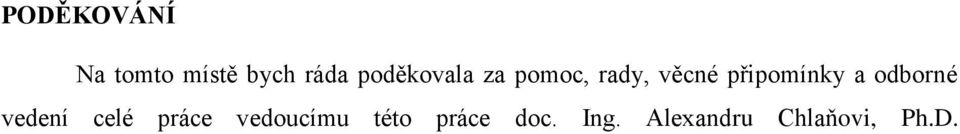 PODĚKOVÁNÍ

Na tomto místě bych ráda poděkovala za pomoc, rady, věcné připomínky a odborné vedení celé práce vedoucímu této práce doc. Ing. Alexandru Chlaňovi, Ph.D.